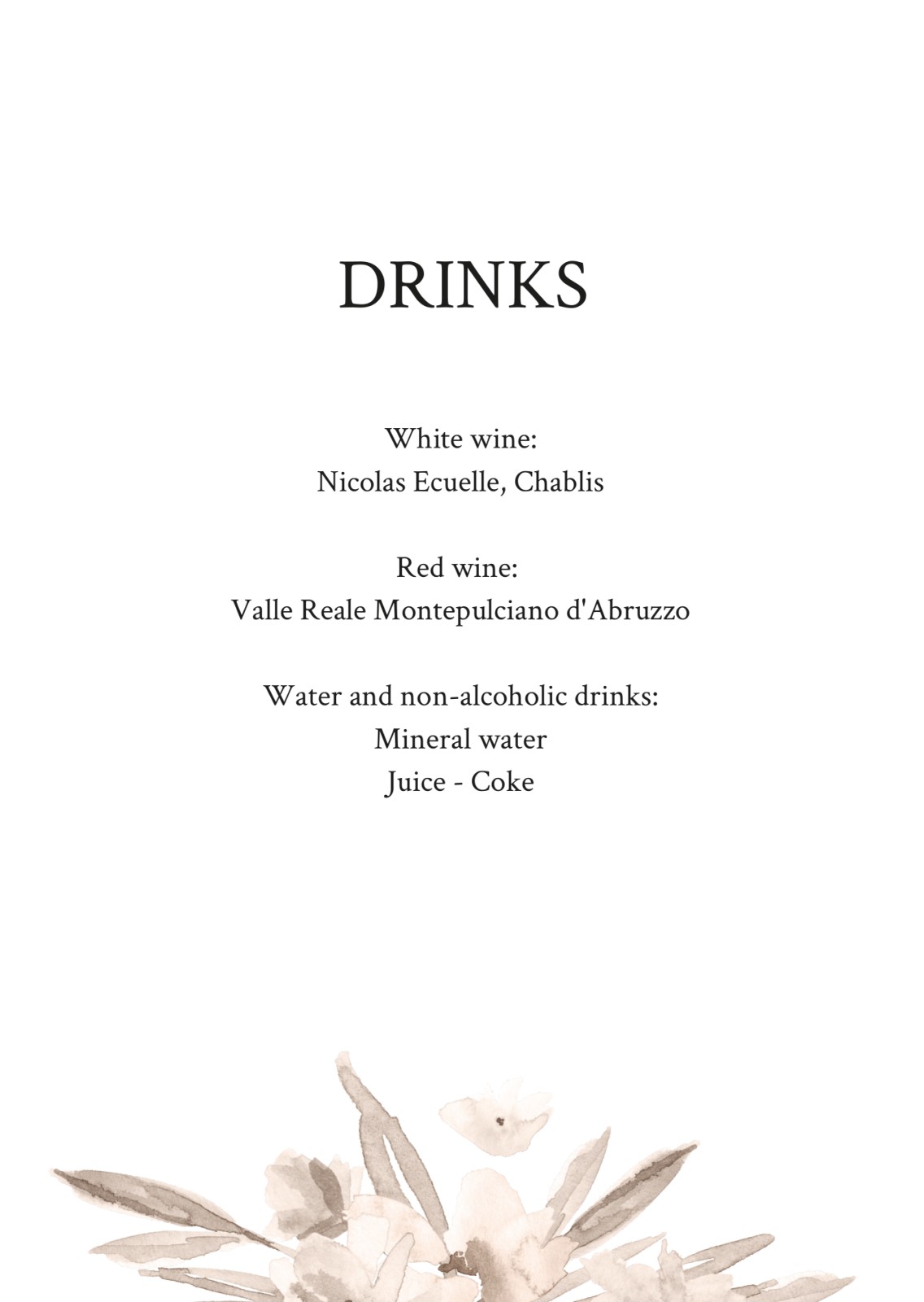 DRINKS

White wine:
Nicolas Ecuelle, Chablis

Red wine:
Valle Reale Montepulciano d'Abruzzo

Water and non-alcoholic drinks:
Mineral water
Juice - Coke